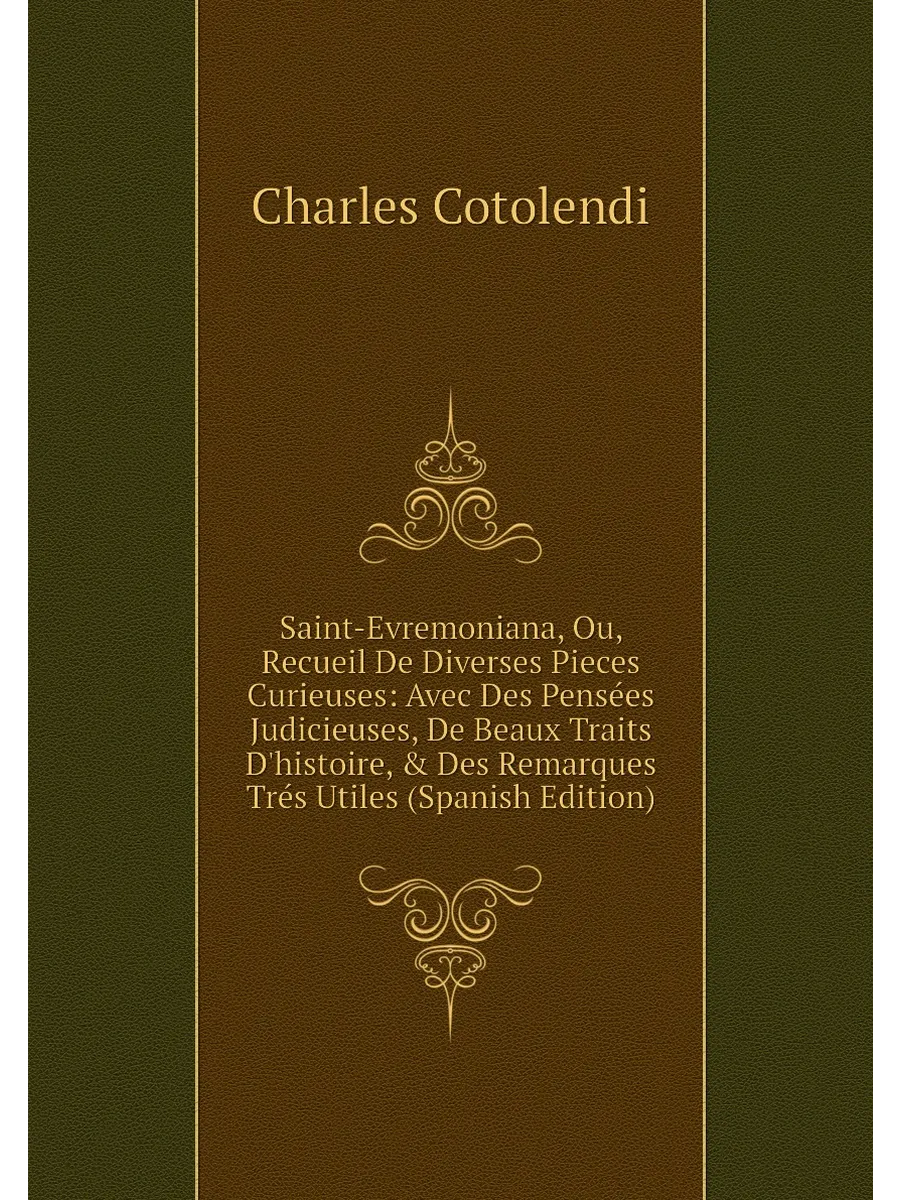 Charles Cotolendi

Saint-Evremoniana, Ou, Recueil De Diverses Pieces Curieuses: Avec Des Pensées Judicieuses, De Beaux Traits D'histoire, & Des Remarques Trés Utiles (Spanish Edition)